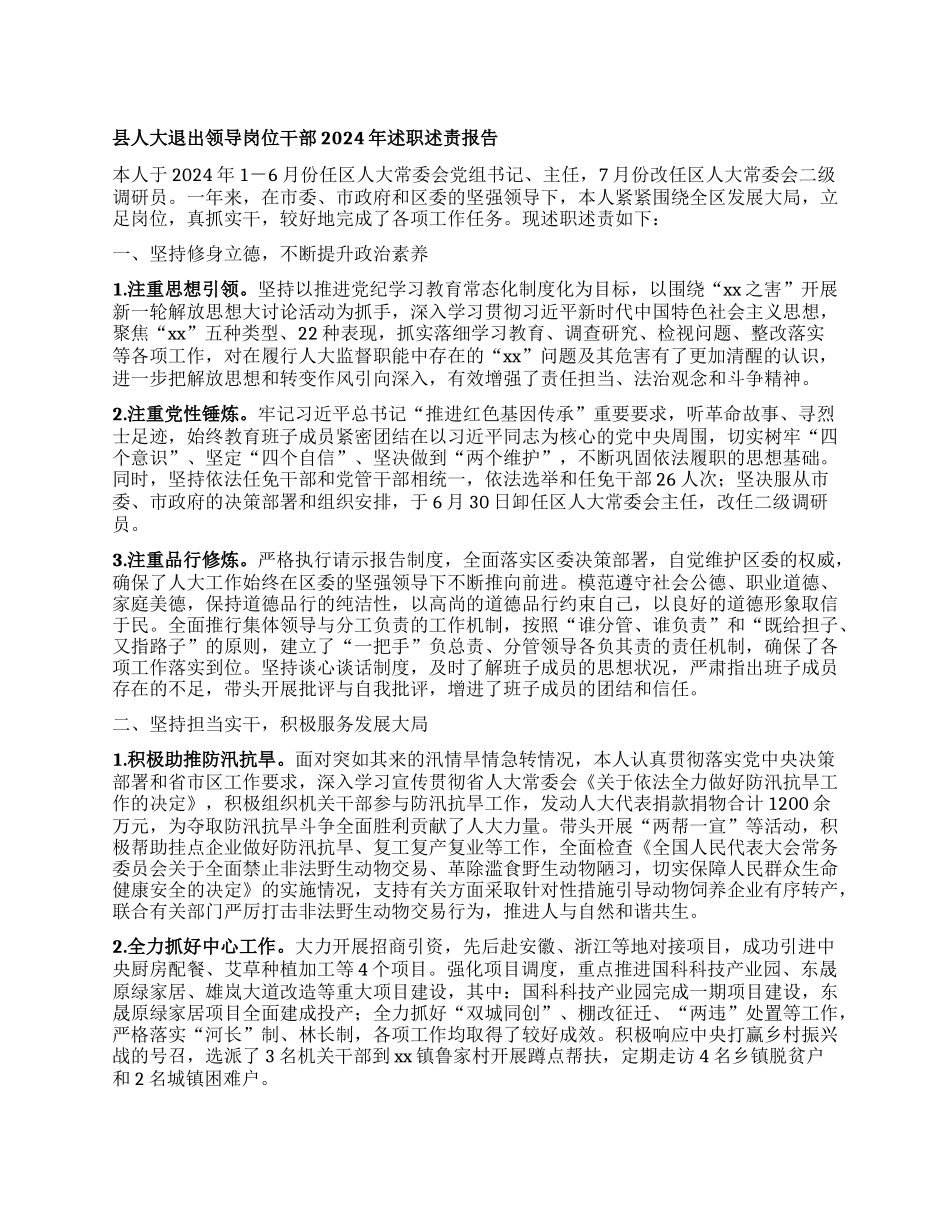 县人大退出领导岗位干部 2024 年述职述责报告

本人于 2024 年 1－6 月份任区人大常委会党组书记、主任，7 月份改任区人大常委会二级调研员。一年来，在市委、市政府和区委的坚强领导下，本人紧紧围绕全区发展大局，立足岗位，真抓实干，较好地完成了各项工作任务。现述职述责如下：

一、坚持修身立德，不断提升政治素养

1.注重思想引领。坚持以推进党纪学习教育常态化制度化为目标，以围绕“xx 之害”开展新一轮解放思想大讨论活动为抓手，深入学习贯彻习近平新时代中国特色社会主义思想，聚焦“xx”五种类型、22 种表现，抓实落细学习教育、调查研究、检视问题、整改落实等各项工作，对在履行人大监督职能中存在的“xx”问题及其危害有了更加清醒的认识，进一步把解放思想和转变作风引向深入，有效增强了责任担当、法治观念和斗争精神。

2.注重党性锤炼。牢记习近平总书记“推进红色基因传承”重要要求，听革命故事、寻烈士足迹，始终教育班子成员紧密团结在以习近平同志为核心的党中央周围，切实树牢“四个意识”、坚定“四个自信”、坚决做到“两个维护”，不断巩固依法履职的思想基础。同时，坚持依法任免干部和党管干部相统一，依法选举和任免干部 26 人次；坚决服从市委、市政府的决策部署和组织安排，于 6 月 30 日卸任区人大常委会主任，改任二级调研员。

3.注重品行修炼。严格执行请示报告制度，全面落实区委决策部署，自觉维护区委的权威，确保了人大工作始终在区委的坚强领导下不断推向前进。模范遵守社会公德、职业道德、家庭美德，保持道德品行的纯洁性，以高尚的道德品行约束自己，以良好的道德形象取信于民。全面推行集体领导与分工负责的工作机制，按照“谁分管、谁负责”和“既给担子、又指路子”的原则，建立了“一把手”负总责、分管领导各负其责的责任机制，确保了各项工作落实到位。坚持谈心谈话制度，及时了解班子成员的思想状况，严肃指出班子成员存在的不足，带头开展批评与自我批评，增进了班子成员的团结和信任。

二、坚持担当实干，积极服务发展大局

1.积极助推防汛抗旱。面对突如其来的汛情旱情急转情况，本人认真贯彻落实党中央决策部署和省市区工作要求，深入学习宣传贯彻省人大常委会《关于依法全力做好防汛抗旱工作的决定》，积极组织机关干部参与防汛抗旱工作，发动人大代表捐款捐物合计 1200 余万元，为夺取防汛抗旱斗争全面胜利贡献了人大力量。带头开展“两帮一宣”等活动，积极帮助挂点企业做好防汛抗旱、复工复产复业等工作，全面检查《全国人民代表大会常务委员会关于全面禁止非法野生动物交易、革除滥食野生动物陋习，切实保障人民群众生命健康安全的决定》的实施情况，支持有关方面采取针对性措施引导动物饲养企业有序转产，联合有关部门严厉打击非法野生动物交易行为，推进人与自然和谐共生。

2.全力抓好中心工作。大力开展招商引资，先后赴安徽、浙江等地对接项目，成功引进中央厨房配餐、艾草种植加工等 4 个项目。强化项目调度，重点推进国科科技产业园、东晟原绿家居、雄岚大道改造等重大项目建设，其中：国科科技产业园完成一期项目建设，东晟原绿家居项目全面建成投产；全力抓好“双城同创”、棚改征迁、“两违”处置等工作，严格落实“河长”制、林长制，各项工作均取得了较好成效。积极响应中央打赢乡村振兴战的号召，选派了 3 名机关干部到 xx 镇鲁家村开展蹲点帮扶，定期走访 4 名乡镇脱贫户和 2 名城镇困难户。